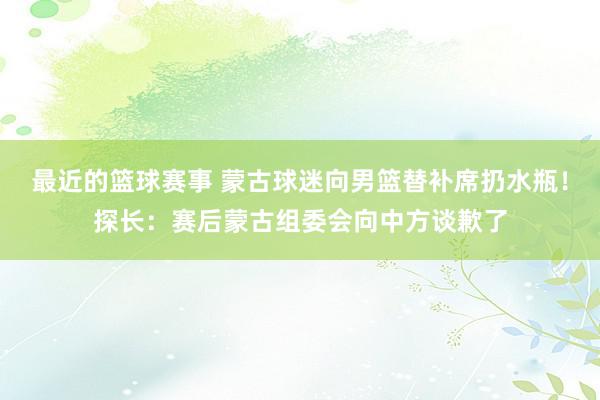 最近的篮球赛事 蒙古球迷向男篮替补席扔水瓶！探长：赛后蒙古组委会向中方谈歉了